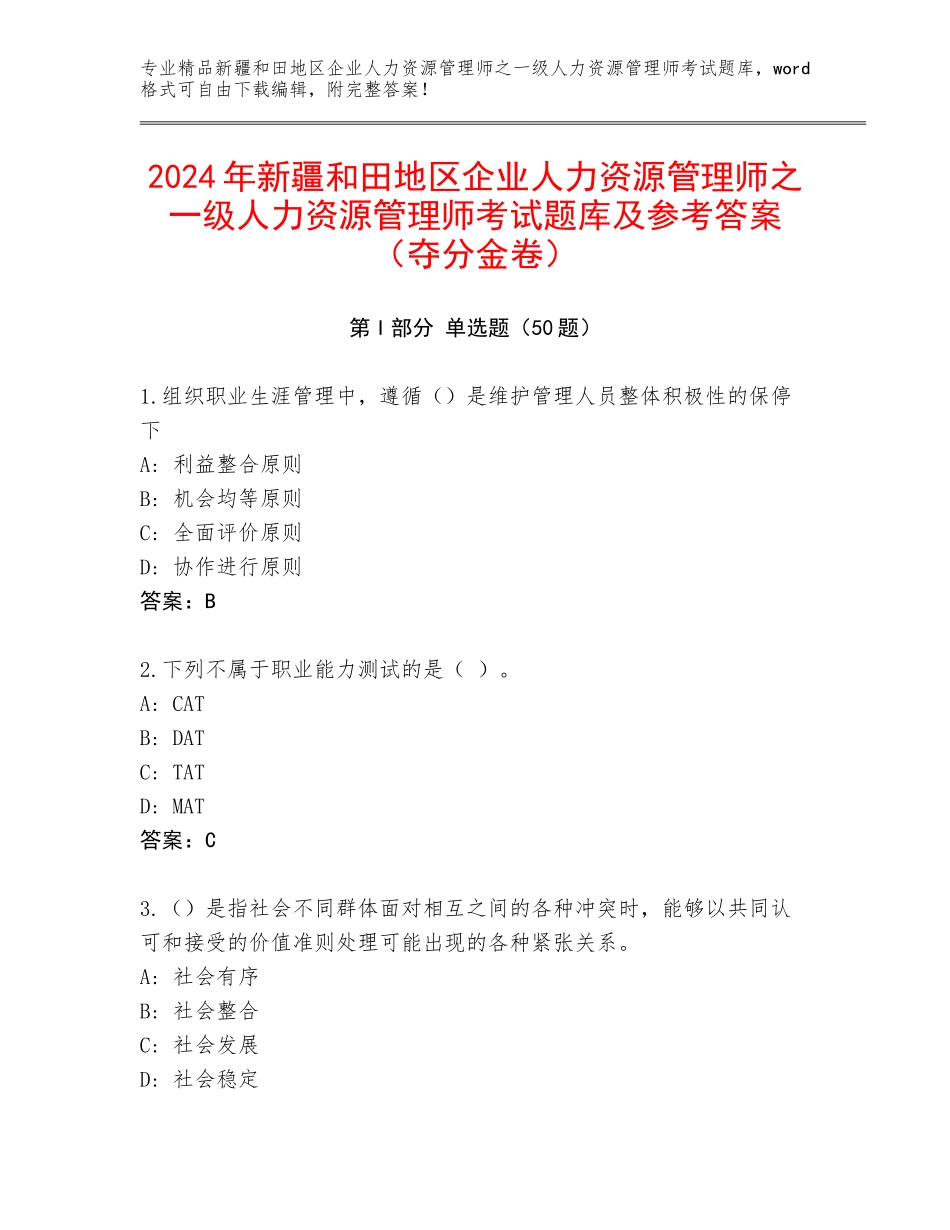 专业精品新疆和田地区企业人力资源管理师之一级人力资源管理师考试题库，word格式可自由下载编辑，附完整答案！

2024年新疆和田地区企业人力资源管理师之一级人力资源管理师考试题库及参考答案（夺分金卷）

第I部分 单选题（50题）

1.组织职业生涯管理中，遵循（）是维护管理人员整体积极性的保停下
A：利益整合原则
B：机会均等原则
C：全面评价原则
D：协作进行原则
答案：B

2.下列不属于职业能力测试的是（ ）。
A：CAT
B：DAT
C：TAT
D：MAT
答案：C

3.（）是指社会不同群体面对相互之间的各种冲突时，能够以共同认可和接受的价值准则处理可能出现的各种紧张关系。
A：社会有序
B：社会整合
C：社会发展
D：社会稳定